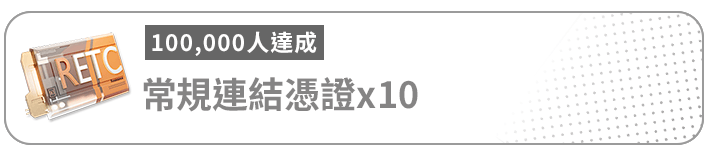 RETC

100,000人達成

常規連結憑證x10